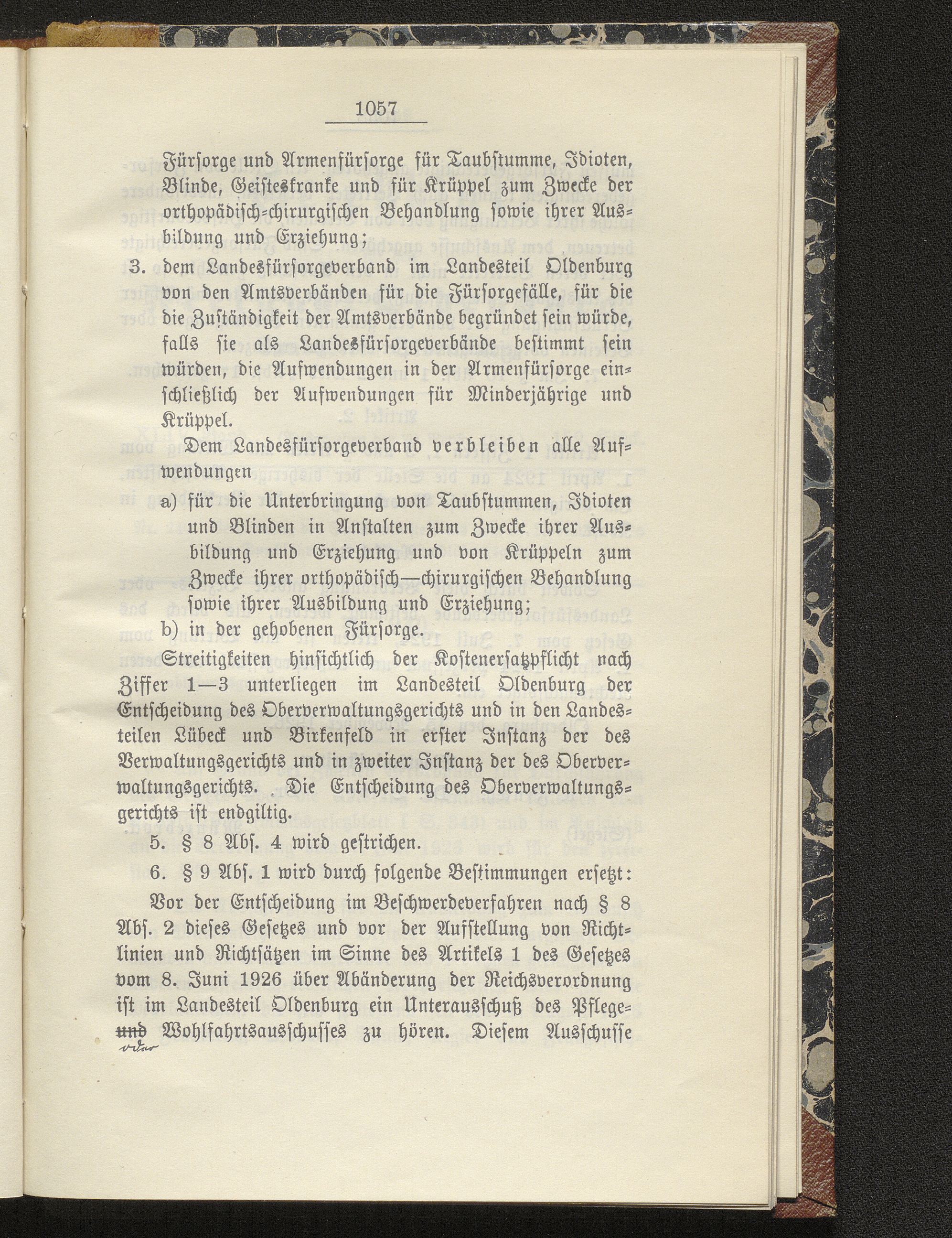 1057

Fürsorge und Armenfürsorge für Taubstumme, Idioten, Blinde, Geisteskranke und für Krüppel zum Zwecke der orthopädisch-chirurgischen Behandlung sowie ihrer Ausbildung und Erziehung;

3. dem Landesfürsorgeverband im Landesteil Oldenburg von den Amtsverbänden für die Fürsorgefälle, für die die Zuständigkeit der Amtsverbände begründet sein würde, falls sie als Landesfürsorgeverbände bestimmt sein würden, die Aufwendungen in der Armenfürsorge einschließlich der Aufwendungen für Minderjährige und Krüppel.

Dem Landesfürsorgeverband verbleiben alle Aufwendungen

a) für die Unterbringung von Taubstummen, Idioten und Blinden in Anstalten zum Zwecke ihrer Ausbildung und Erziehung und von Krüppeln zum Zwecke ihrer orthopädisch—chirurgischen Behandlung sowie ihrer Ausbildung und Erziehung;

b) in der gehobenen Fürsorge.

Streitigkeiten hinsichtlich der Kostenersatzpflicht nach Ziffer 1—3 unterliegen im Landesteil Oldenburg der Entscheidung des Oberverwaltungsgerichts und in den Landesteilen Lübeck und Birkenfeld in erster Instanz der des Verwaltungsgerichts und in zweiter Instanz der des Oberverwaltungsgerichts. Die Entscheidung des Oberverwaltungsgerichts ist endgiltig.

5. § 8 Abs. 4 wird gestrichen.

6. § 9 Abs. 1 wird durch folgende Bestimmungen ersetzt:

Vor der Entscheidung im Beschwerdeverfahren nach § 8 Abs. 2 dieses Gesetzes und vor der Aufstellung von Richtlinien und Richtsätzen im Sinne des Artikels 1 des Gesetzes vom 8. Juni 1926 über Abänderung der Reichsverordnung ist im Landesteil Oldenburg ein Unterausschuß des Pflege- und Wohlfahrtsausschusses zu hören. Diesem Ausschusse

oder